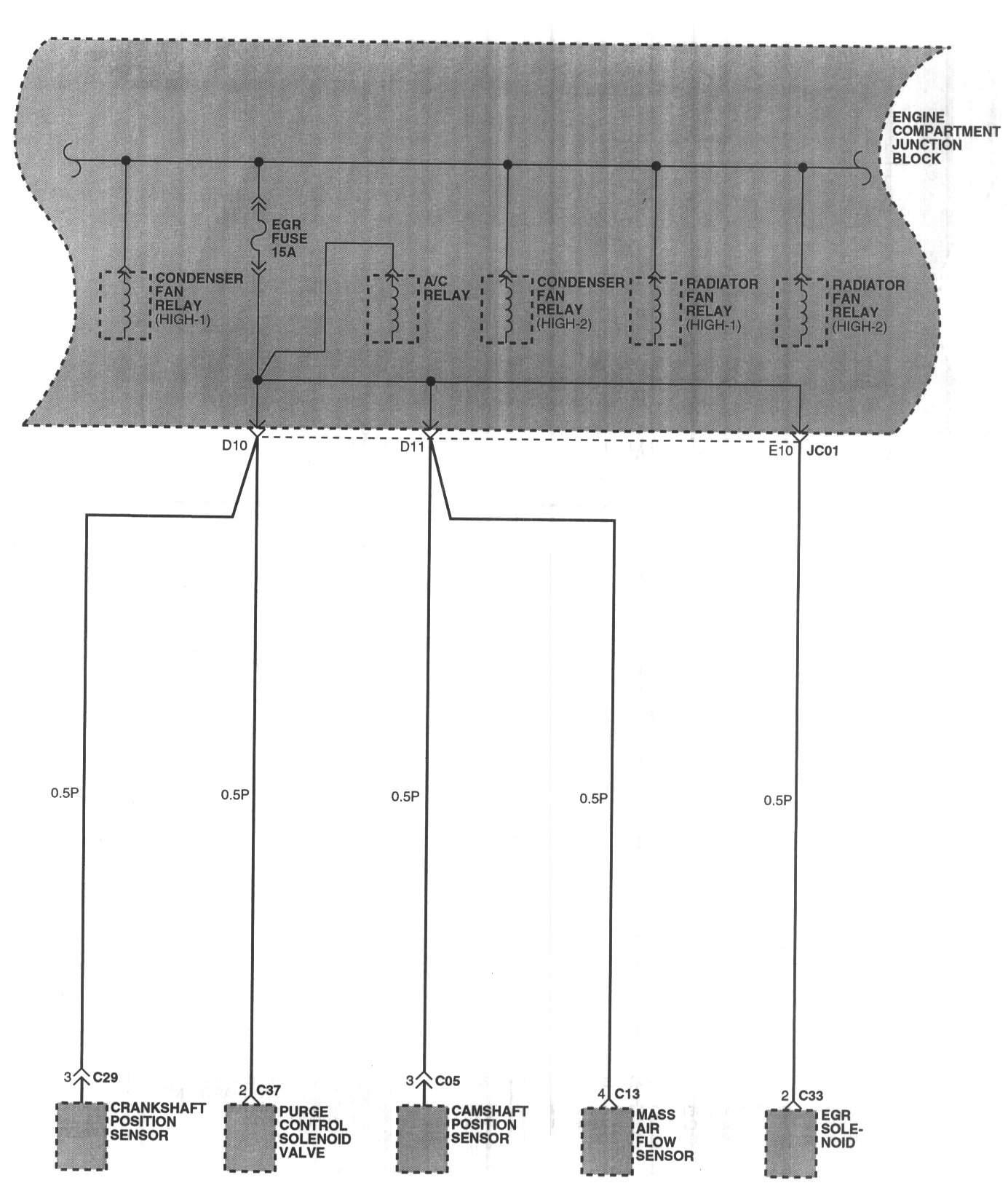 ENGINE COMPARTMENT JUNCTION BLOCK

EGR FUSE 15A

CONDENSER FAN RELAY (HIGH-1)

A/C RELAY

CONDENSER FAN RELAY (HIGH-2)

RADIATOR FAN RELAY (HIGH-1)

RADIATOR FAN RELAY (HIGH-2)

D10

D11

E10 JC01

0.5P

0.5P

0.5P

0.5P

0.5P

3 C29

CRANKSHAFT POSITION SENSOR

2 C37

PURGE CONTROL SOLENOID VALVE

3 C05

CAMSHAFT POSITION SENSOR

4 C13

MASS AIR FLOW SENSOR

2 C33

EGR SOLENOID